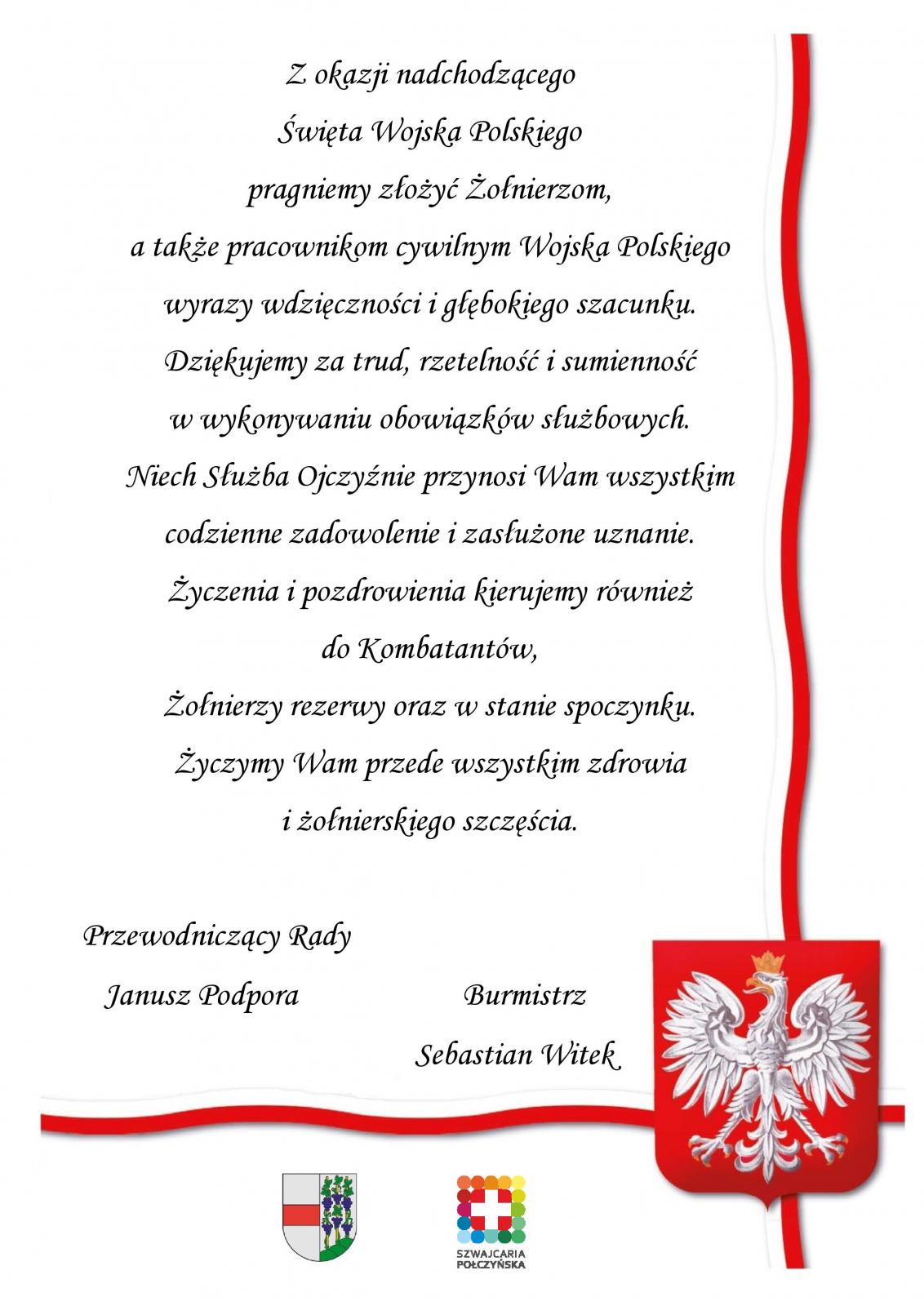 Z okazji nadchodzącego
Święta Wojska Polskiego
pragniemy złożyć Żołnierzom,
a także pracownikom cywilnym Wojska Polskiego
wyrazy wdzięczności i głębokiego szacunku.
Dziękujemy za trud, rzetelność i sumienność
w wykonywaniu obowiązków służbowych.
Niech Służba Ojczyźnie przynosi Wam wszystkim
codzienne zadowolenie i zasłużone uznanie.
Życzenia i pozdrowienia kierujemy również
do Kombatantów,
Żołnierzy rezerwy oraz w stanie spoczynku.
Życzymy Wam przede wszystkim zdrowia
i żołnierskiego szczęścia.

Przewodniczący Rady
Janusz Podpora

Burmistrz
Sebastian Witek

SZWAJCARIA POŁCZYŃSKA